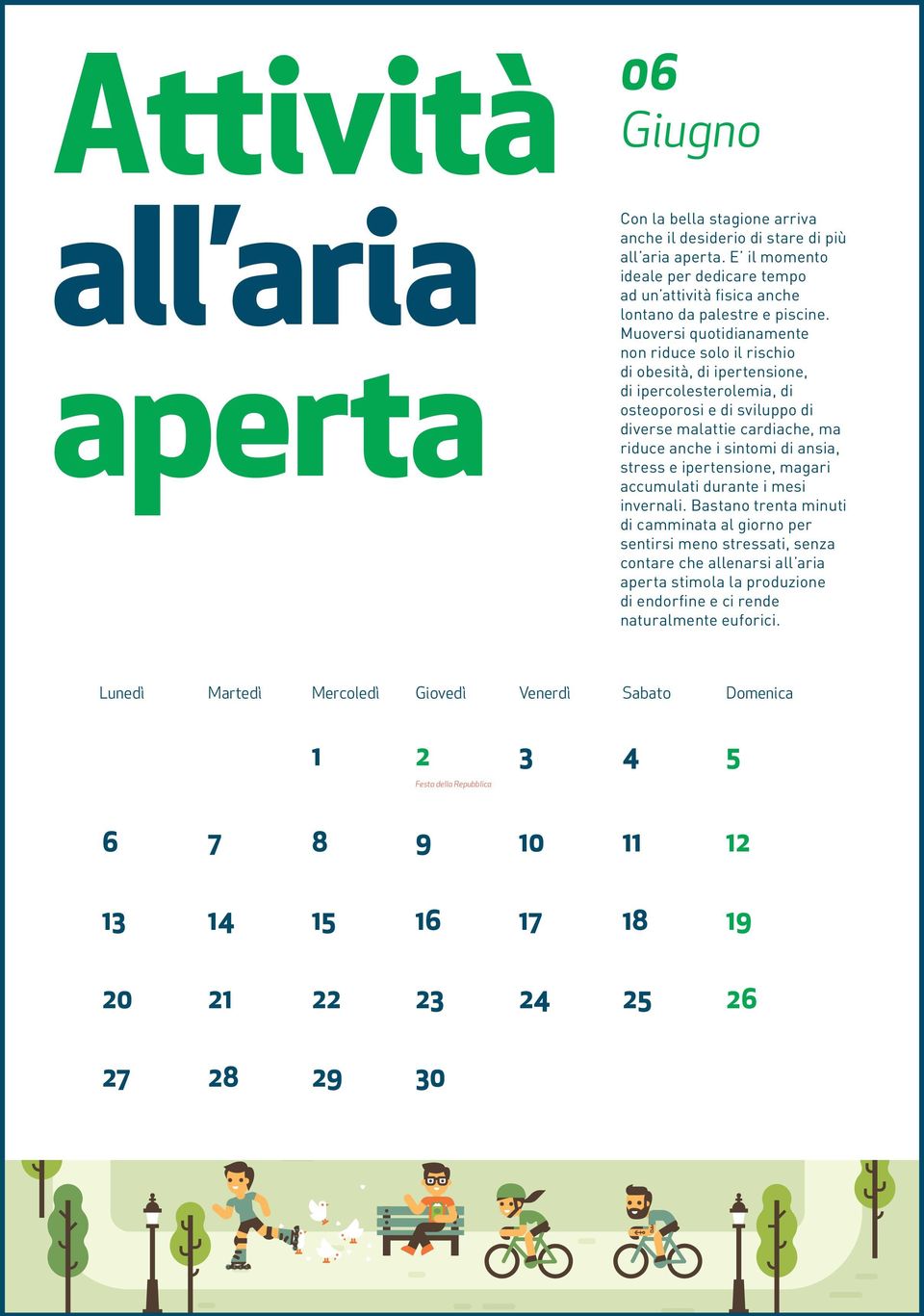 Attività all'aria aperta

06
Giugno

Con la bella stagione arriva anche il desiderio di stare di più all'aria aperta. E' il momento ideale per dedicare tempo ad un'attività fisica anche lontano da palestre e piscine. Muoversi quotidianamente non riduce solo il rischio di obesità, di ipertensione, di ipercolesterolemia, di osteoporosi e di sviluppo di diverse malattie cardiache, ma riduce anche i sintomi di ansia, stress e ipertensione, magari accumulati durante i mesi invernali. Bastano trenta minuti di camminata al giorno per sentirsi meno stressati, senza contare che allenarsi all'aria aperta stimola la produzione di endorfine e ci rende naturalmente euforici.

| Lunedì | Martedì | Mercoledì | Giovedì | Venerdì | Sabato | Domenica |
|---|---|---|---|---|---|---|
| | | 1 | 2 Festa della Repubblica | 3 | 4 | 5 |
| 6 | 7 | 8 | 9 | 10 | 11 | 12 |
| 13 | 14 | 15 | 16 | 17 | 18 | 19 |
| 20 | 21 | 22 | 23 | 24 | 25 | 26 |
| 27 | 28 | 29 | 30 | | | |